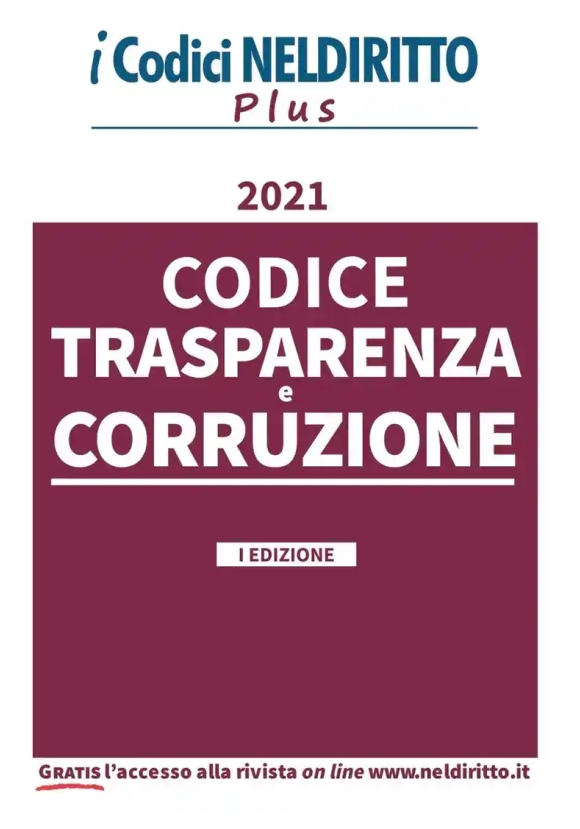 i Codici NELDIRITTO
Plus

2021

CODICE
TRASPARENZA
e
CORRUZIONE

I EDIZIONE

GRATIS l'accesso alla rivista on line www.neldiritto.it